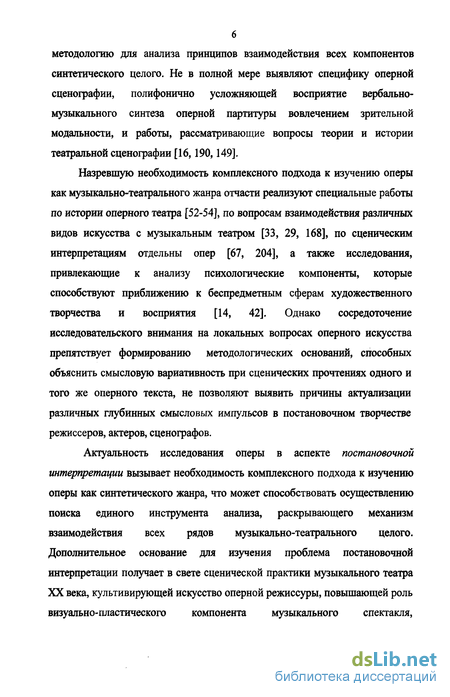 6

методологию для анализа принципов взаимодействия всех компонентов синтетического целого. Не в полной мере выявляют специфику оперной сценографии, полифонично усложняющей восприятие вербально-музыкального синтеза оперной партитуры вовлечением зрительной модальности, и работы, рассматривающие вопросы теории и истории театральной сценографии [16, 190, 149].

Назревшую необходимость комплексного подхода к изучению оперы как музыкально-театрального жанра отчасти реализуют специальные работы по истории оперного театра [52-54], по вопросам взаимодействия различных видов искусства с музыкальным театром [33, 29, 168], по сценическим интерпретациям отдельны опер [67, 204], а также исследования, привлекающие к анализу психологические компоненты, которые способствуют приближению к беспредметным сферам художественного творчества и восприятия [14, 42]. Однако сосредоточение исследовательского внимания на локальных вопросах оперного искусства препятствует формированию методологических оснований, способных объяснить смысловую вариативность при сценических прочтениях одного и того же оперного текста, не позволяют выявить причины актуализации различных глубинных смысловых импульсов в постановочном творчестве режиссеров, актеров, сценографов.

Актуальность исследования оперы в аспекте постановочной интерпретации вызывает необходимость комплексного подхода к изучению оперы как синтетического жанра, что может способствовать осуществлению поиска единого инструмента анализа, раскрывающего механизм взаимодействия всех рядов музыкально-театрального целого. Дополнительное основание для изучения проблема постановочной интерпретации получает в свете сценической практики музыкального театра XX века, культивирующей искусство оперной режиссуры, повышающей роль визуально-пластического компонента музыкального спектакля,

dsLib.net
библиотека диссертаций